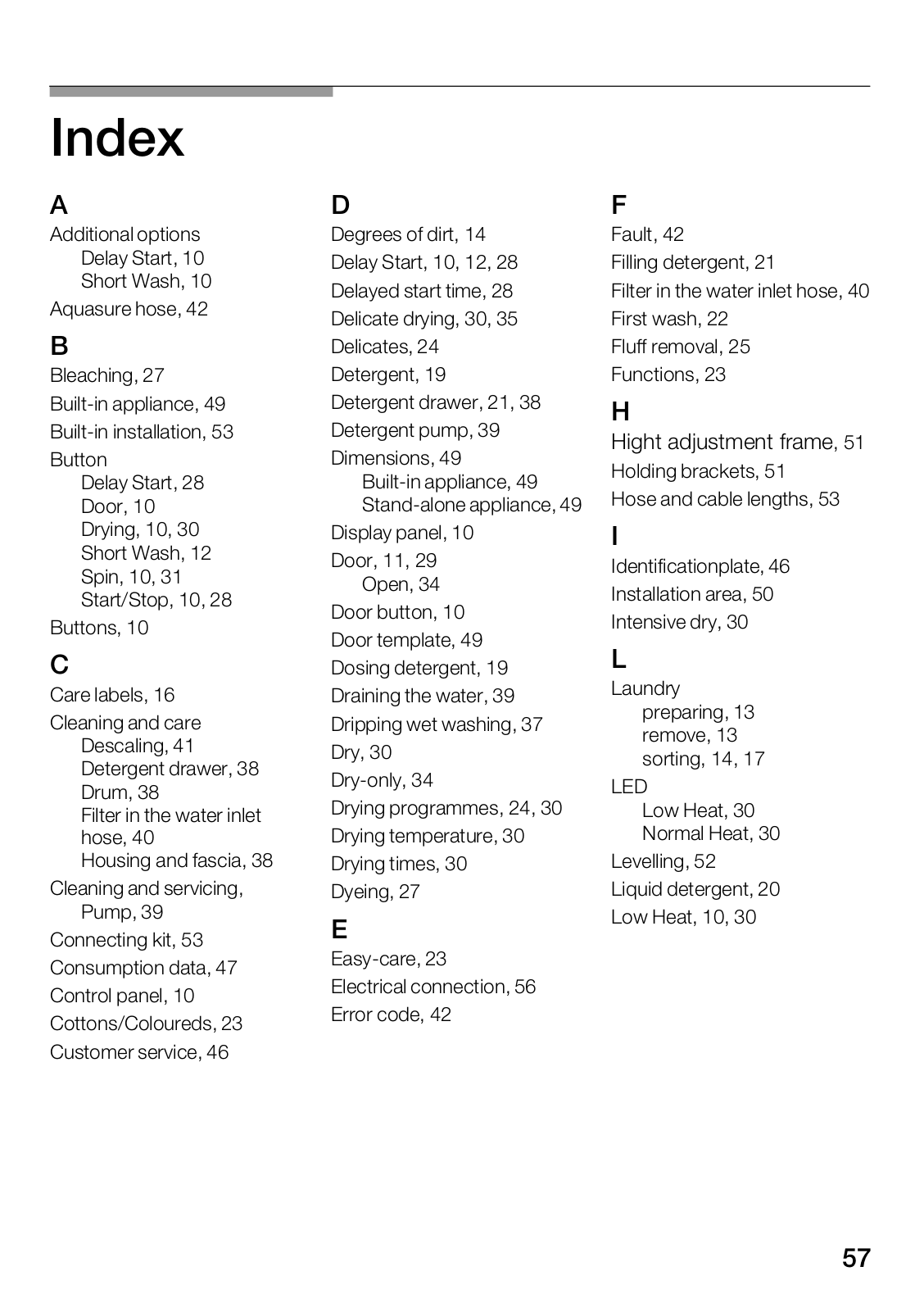 Index

A
Additional options
Delay Start, 10
Short Wash, 10
Aquasure hose, 42

B
Bleaching, 27
Built-in appliance, 49
Built-in installation, 53
Button
Delay Start, 28
Door, 10
Drying, 10, 30
Short Wash, 12
Spin, 10, 31
Start/Stop, 10, 28
Buttons, 10

C
Care labels, 16
Cleaning and care
Descaling, 41
Detergent drawer, 38
Drum, 38
Filter in the water inlet hose, 40
Housing and fascia, 38
Cleaning and servicing,
Pump, 39
Connecting kit, 53
Consumption data, 47
Control panel, 10
Cottons/Coloureds, 23
Customer service, 46

D
Degrees of dirt, 14
Delay Start, 10, 12, 28
Delayed start time, 28
Delicate drying, 30, 35
Delicates, 24
Detergent, 19
Detergent drawer, 21, 38
Detergent pump, 39
Dimensions, 49
Built-in appliance, 49
Stand-alone appliance, 49
Display panel, 10
Door, 11, 29
Open, 34
Door button, 10
Door template, 49
Dosing detergent, 19
Draining the water, 39
Dripping wet washing, 37
Dry, 30
Dry-only, 34
Drying programmes, 24, 30
Drying temperature, 30
Drying times, 30
Dyeing, 27

E
Easy-care, 23
Electrical connection, 56
Error code, 42

F
Fault, 42
Filling detergent, 21
Filter in the water inlet hose, 40
First wash, 22
Fluff removal, 25
Functions, 23

H
Hight adjustment frame, 51
Holding brackets, 51
Hose and cable lengths, 53

I
Identificationplate, 46
Installation area, 50
Intensive dry, 30

L
Laundry
preparing, 13
remove, 13
sorting, 14, 17
LED
Low Heat, 30
Normal Heat, 30
Levelling, 52
Liquid detergent, 20
Low Heat, 10, 30

57